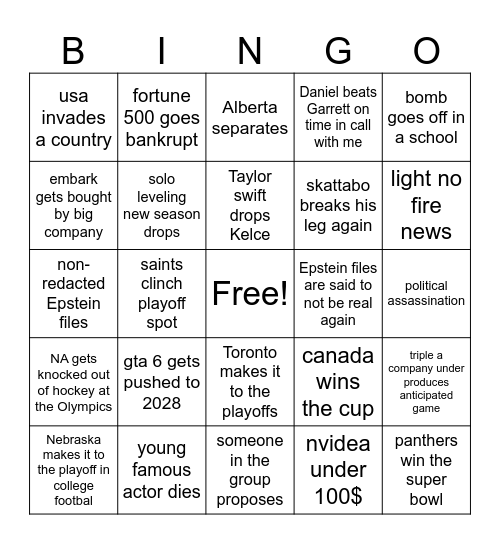 | B | I | N | G | O |
|---|---|---|---|---|
| usa invades a country | fortune 500 goes bankrupt | Alberta separates | Daniel beats Garrett on time in call with me | bomb goes off in a school |
| embark gets bought by big company | solo leveling new season drops | Taylor swift drops Kelce | skattabo breaks his leg again | light no fire news |
| non-redacted Epstein files | saints clinch playoff spot | Free! | Epstein files are said to not be real again | political assassination |
| NA gets knocked out of hockey at the Olympics | gta 6 gets pushed to 2028 | Toronto makes it to the playoffs | canada wins the cup | triple a company under produces anticipated game |
| Nebraska makes it to the playoff in college footbal | young famous actor dies | someone in the group proposes | nvidea under 100$ | panthers win the super bowl |